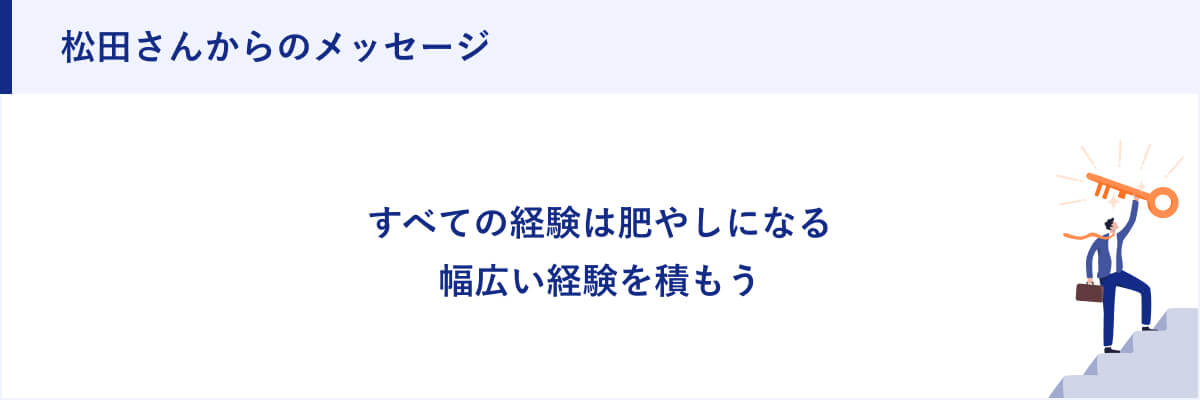 松田さんからのメッセージ

すべての経験は肥やしになる
幅広い経験を積もう